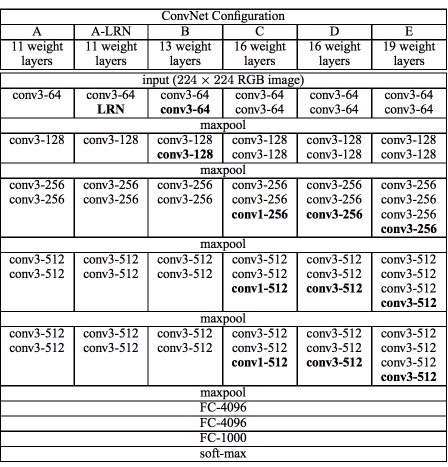 | ConvNet Configuration | | | | | |
|---|---|---|---|---|---|
| A | A-LRN | B | C | D | E |
| 11 weight layers | 11 weight layers | 13 weight layers | 16 weight layers | 16 weight layers | 19 weight layers |
| input ($224 \times 224$ RGB image) | | | | | |
| conv3-64 | conv3-64 LRN | conv3-64 conv3-64 | conv3-64 conv3-64 | conv3-64 conv3-64 | conv3-64 conv3-64 |
| maxpool | | | | | |
| conv3-128 | conv3-128 | conv3-128 conv3-128 | conv3-128 conv3-128 | conv3-128 conv3-128 | conv3-128 conv3-128 |
| maxpool | | | | | |
| conv3-256 conv3-256 | conv3-256 conv3-256 | conv3-256 conv3-256 | conv3-256 conv3-256 conv1-256 | conv3-256 conv3-256 conv3-256 | conv3-256 conv3-256 conv3-256 conv3-256 |
| maxpool | | | | | |
| conv3-512 conv3-512 | conv3-512 conv3-512 | conv3-512 conv3-512 | conv3-512 conv3-512 conv1-512 | conv3-512 conv3-512 conv3-512 | conv3-512 conv3-512 conv3-512 conv3-512 |
| maxpool | | | | | |
| conv3-512 conv3-512 | conv3-512 conv3-512 | conv3-512 conv3-512 | conv3-512 conv3-512 conv1-512 | conv3-512 conv3-512 conv3-512 | conv3-512 conv3-512 conv3-512 conv3-512 |
| maxpool | | | | | |
| FC-4096 | | | | | |
| FC-4096 | | | | | |
| FC-1000 | | | | | |
| soft-max | | | | | |